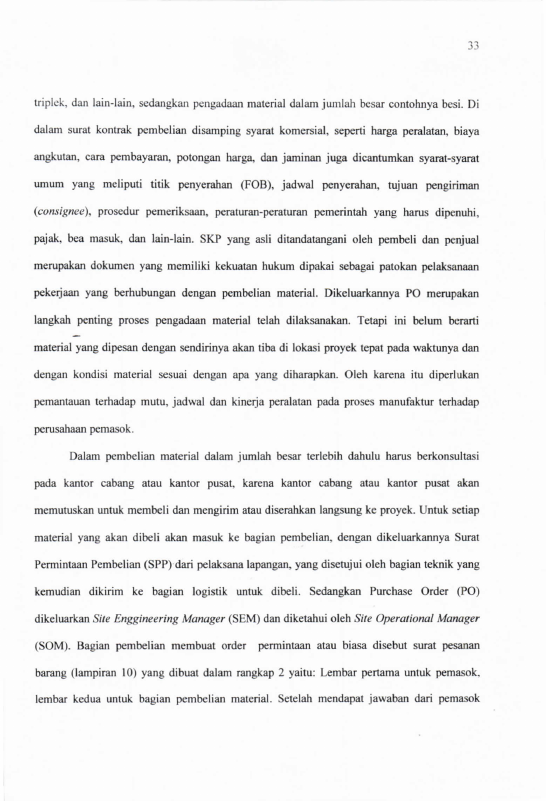 33

triplek, dan lain-lain, sedangkan pengadaan material dalam jumlah besar contohnya besi. Di dalam surat kontrak pembelian disamping syarat komersial, seperti harga peralatan, biaya angkutan, cara pembayaran, potongan harga, dan jaminan juga dicantumkan syarat-syarat umum yang meliputi titik penyerahan (FOB), jadwal penyerahan, tujuan pengiriman (consignee), prosedur pemeriksaan, peraturan-peraturan pemerintah yang harus dipenuhi, pajak, bea masuk, dan lain-lain. SKP yang asli ditandatangani oleh pembeli dan penjual merupakan dokumen yang memiliki kekuatan hukum dipakai sebagai patokan pelaksanaan pekerjaan yang berhubungan dengan pembelian material. Dikeluarkannya PO merupakan langkah penting proses pengadaan material telah dilaksanakan. Tetapi ini belum berarti material yang dipesan dengan sendirinya akan tiba di lokasi proyek tepat pada waktunya dan dengan kondisi material sesuai dengan apa yang diharapkan. Oleh karena itu diperlukan pemantauan terhadap mutu, jadwal dan kinerja peralatan pada proses manufaktur terhadap perusahaan pemasok.

Dalam pembelian material dalam jumlah besar terlebih dahulu harus berkonsultasi pada kantor cabang atau kantor pusat, karena kantor cabang atau kantor pusat akan memutuskan untuk membeli dan mengirim atau diserahkan langsung ke proyek. Untuk setiap material yang akan dibeli akan masuk ke bagian pembelian, dengan dikeluarkannya Surat Permintaan Pembelian (SPP) dari pelaksana lapangan, yang disetujui oleh bagian teknik yang kemudian dikirim ke bagian logistik untuk dibeli. Sedangkan Purchase Order (PO) dikeluarkan Site Enggineering Manager (SEM) dan diketahui oleh Site Operational Manager (SOM). Bagian pembelian membuat order permintaan atau biasa disebut surat pesanan barang (lampiran 10) yang dibuat dalam rangkap 2 yaitu: Lembar pertama untuk pemasok, lembar kedua untuk bagian pembelian material. Setelah mendapat jawaban dari pemasok